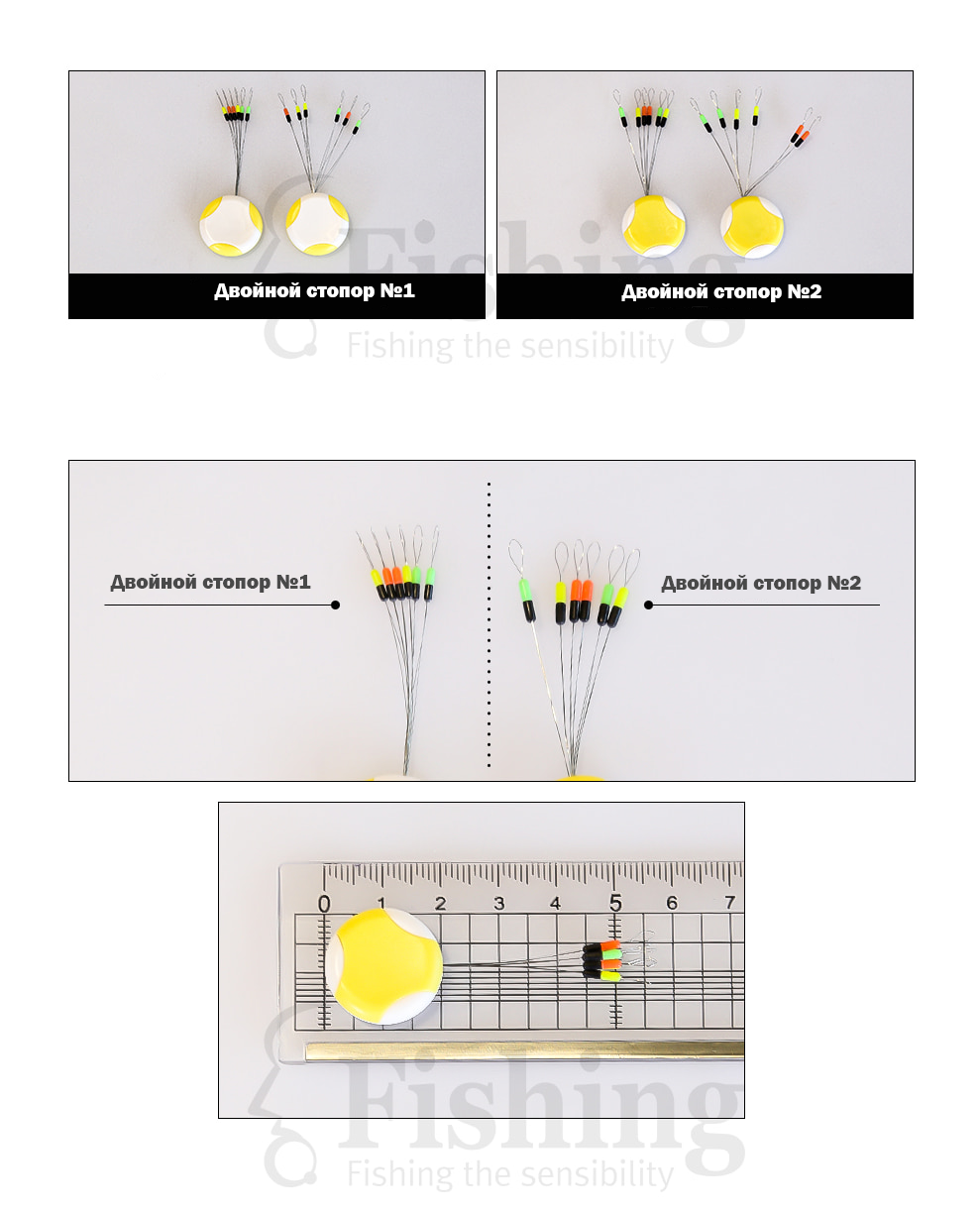 Двойной стопор №1

Двойной стопор №2

Fishing
Fishing the sensibility

Двойной стопор №1

Двойной стопор №2

0 1 2 3 4 5 6 7

Fishing
Fishing the sensibility